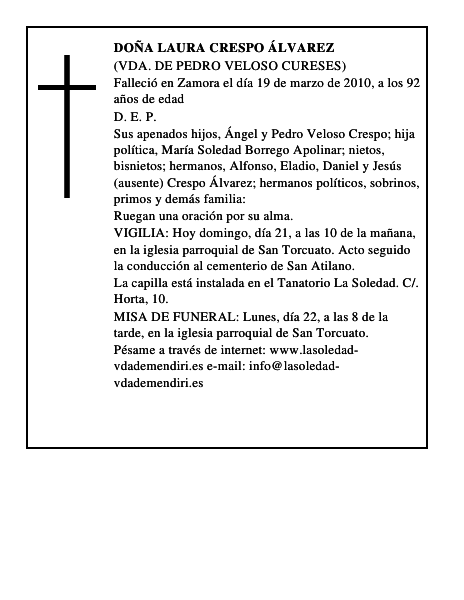 DOÑA LAURA CRESPO ÁLVAREZ
(VDA. DE PEDRO VELOSO CURESES)
Falleció en Zamora el día 19 de marzo de 2010, a los 92 años de edad
D. E. P.
Sus apenados hijos, Ángel y Pedro Veloso Crespo; hija política, María Soledad Borrego Apolinar; nietos, bisnietos; hermanos, Alfonso, Eladio, Daniel y Jesús (ausente) Crespo Álvarez; hermanos políticos, sobrinos, primos y demás familia:
Ruegan una oración por su alma.
VIGILIA: Hoy domingo, día 21, a las 10 de la mañana, en la iglesia parroquial de San Torcuato. Acto seguido la conducción al cementerio de San Atilano.
La capilla está instalada en el Tanatorio La Soledad. C/. Horta, 10.
MISA DE FUNERAL: Lunes, día 22, a las 8 de la tarde, en la iglesia parroquial de San Torcuato.
Pésame a través de internet: www.lasoledad-vdademendiri.es e-mail: info@lasoledad-vdademendiri.es